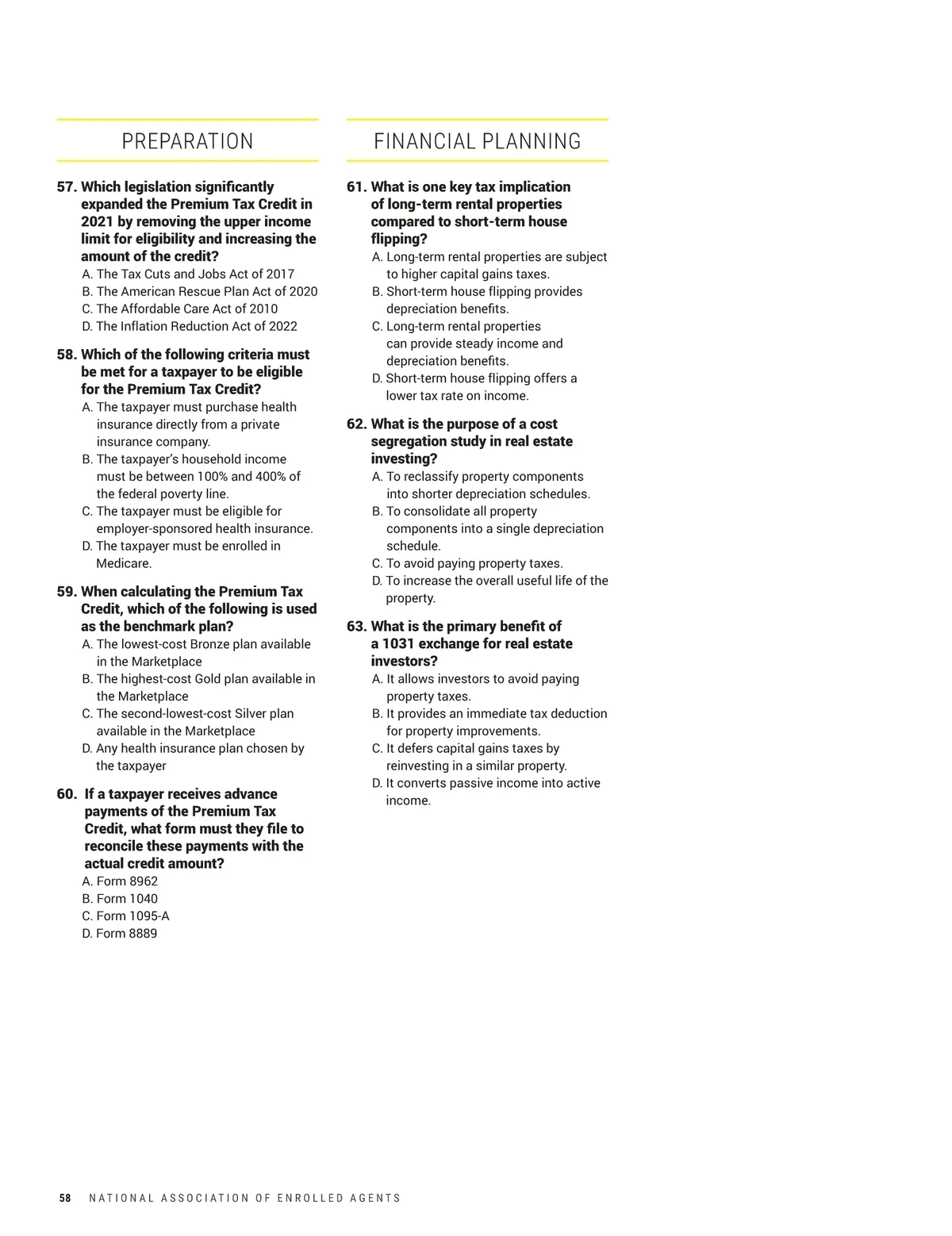 PREPARATION

57. Which legislation significantly expanded the Premium Tax Credit in 2021 by removing the upper income limit for eligibility and increasing the amount of the credit?
A. The Tax Cuts and Jobs Act of 2017
B. The American Rescue Plan Act of 2020
C. The Affordable Care Act of 2010
D. The Inflation Reduction Act of 2022

58. Which of the following criteria must be met for a taxpayer to be eligible for the Premium Tax Credit?
A. The taxpayer must purchase health insurance directly from a private insurance company.
B. The taxpayer's household income must be between 100% and 400% of the federal poverty line.
C. The taxpayer must be eligible for employer-sponsored health insurance.
D. The taxpayer must be enrolled in Medicare.

59. When calculating the Premium Tax Credit, which of the following is used as the benchmark plan?
A. The lowest-cost Bronze plan available in the Marketplace
B. The highest-cost Gold plan available in the Marketplace
C. The second-lowest-cost Silver plan available in the Marketplace
D. Any health insurance plan chosen by the taxpayer

60. If a taxpayer receives advance payments of the Premium Tax Credit, what form must they file to reconcile these payments with the actual credit amount?
A. Form 8962
B. Form 1040
C. Form 1095-A
D. Form 8889

FINANCIAL PLANNING

61. What is one key tax implication of long-term rental properties compared to short-term house flipping?
A. Long-term rental properties are subject to higher capital gains taxes.
B. Short-term house flipping provides depreciation benefits.
C. Long-term rental properties can provide steady income and depreciation benefits.
D. Short-term house flipping offers a lower tax rate on income.

62. What is the purpose of a cost segregation study in real estate investing?
A. To reclassify property components into shorter depreciation schedules.
B. To consolidate all property components into a single depreciation schedule.
C. To avoid paying property taxes.
D. To increase the overall useful life of the property.

63. What is the primary benefit of a 1031 exchange for real estate investors?
A. It allows investors to avoid paying property taxes.
B. It provides an immediate tax deduction for property improvements.
C. It defers capital gains taxes by reinvesting in a similar property.
D. It converts passive income into active income.

58 NATIONAL ASSOCIATION OF ENROLLED AGENTS